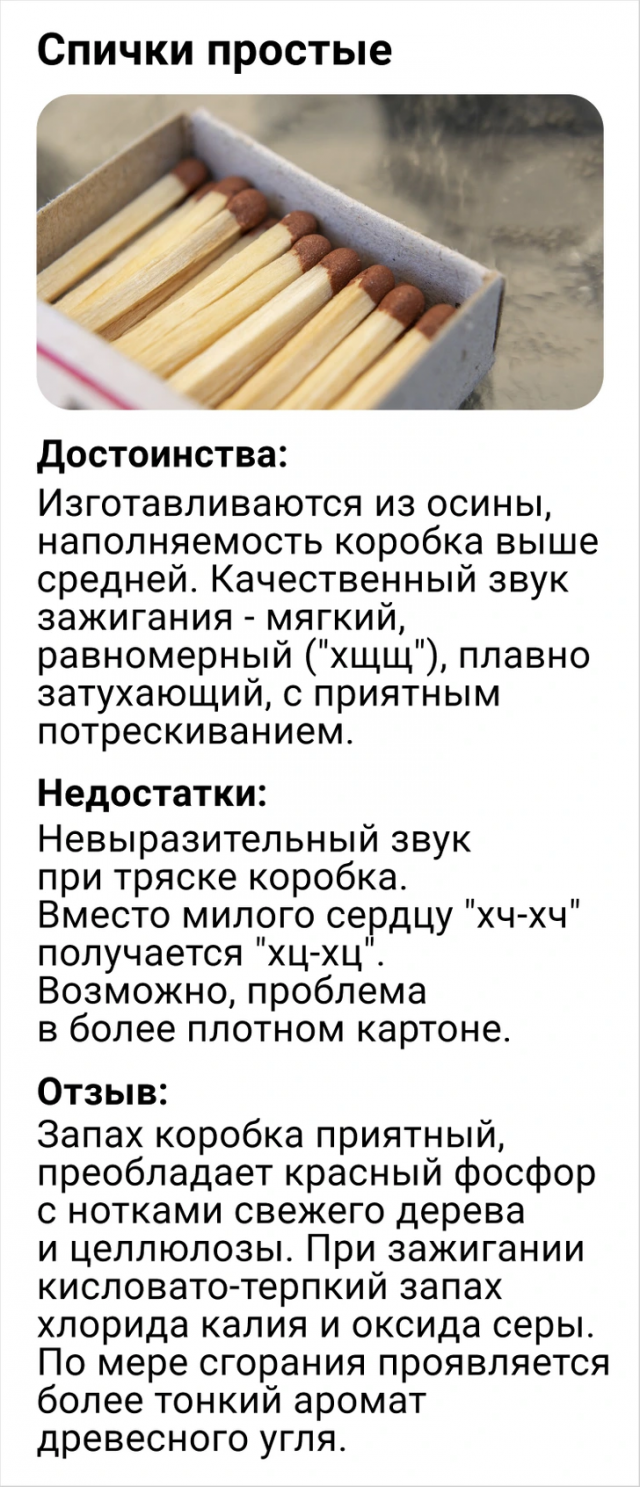 Спички простые

Достоинства:
Изготавливаются из осины, наполняемость коробка выше средней. Качественный звук зажигания - мягкий, равномерный ("хщщ"), плавно затухающий, с приятным потрескиванием.

Недостатки:
Невыразительный звук при тряске коробка. Вместо милого сердцу "хч-хч" получается "хц-хц". Возможно, проблема в более плотном картоне.

Отзыв:
Запах коробка приятный, преобладает красный фосфор с нотками свежего дерева и целлюлозы. При зажигании кисловато-терпкий запах хлорида калия и оксида серы. По мере сгорания проявляется более тонкий аромат древесного угля.